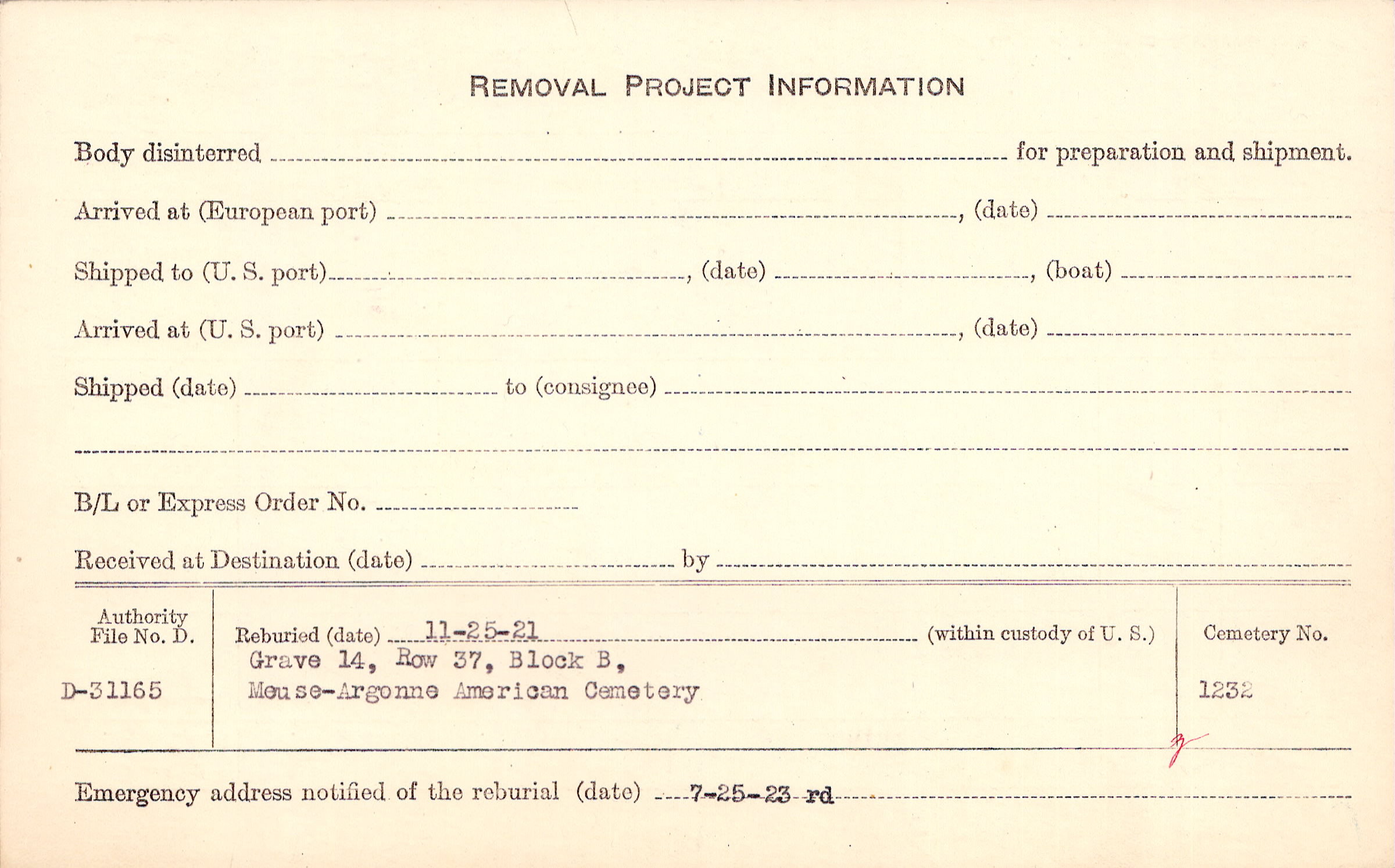 REMOVAL PROJECT INFORMATION

Body disinterred ____ for preparation and shipment.

Arrived at (European port) ____, (date) ____

Shipped to (U. S. port) ____, (date) ____, (boat) ____

Arrived at (U. S. port) ____, (date) ____

Shipped (date) ____ to (consignee) ____

____

B/L or Express Order No. ____

Received at Destination (date) ____ by ____

Authority File No. D.

D-31165

Reburied (date) 11-25-21 (within custody of U. S.)
Grave 14, Row 37, Block B,
Meuse-Argonne American Cemetery

Cemetery No.

1232

Emergency address notified of the reburial (date) 7-25-23 rd